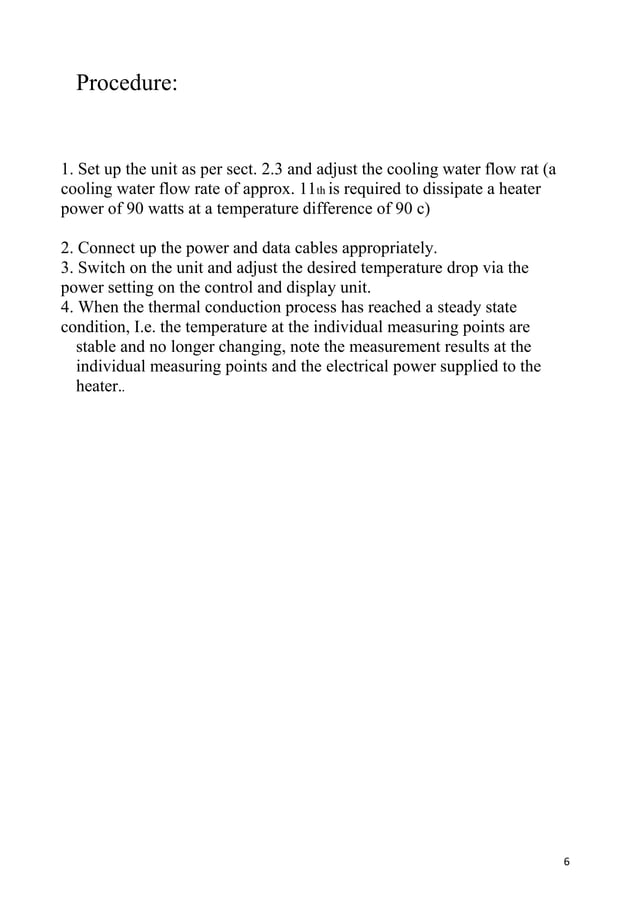 Procedure:

1. Set up the unit as per sect. 2.3 and adjust the cooling water flow rat (a cooling water flow rate of approx. 11th is required to dissipate a heater power of 90 watts at a temperature difference of 90 c)

2. Connect up the power and data cables appropriately.
3. Switch on the unit and adjust the desired temperature drop via the power setting on the control and display unit.
4. When the thermal conduction process has reached a steady state condition, I.e. the temperature at the individual measuring points are stable and no longer changing, note the measurement results at the individual measuring points and the electrical power supplied to the heater..

6